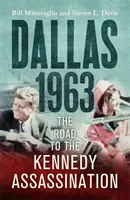 Bill Minutaglio and Steven L. Davis

DALLAS 1963

THE ROAD TO THE KENNEDY ASSASSINATION